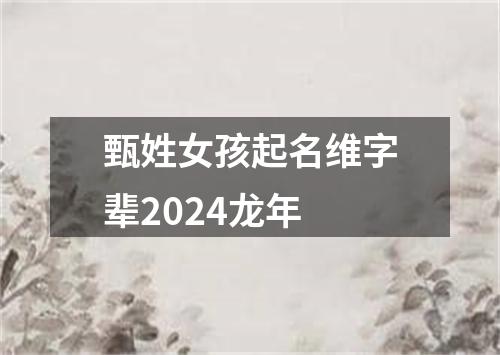 甄姓女孩起名维字辈2024龙年